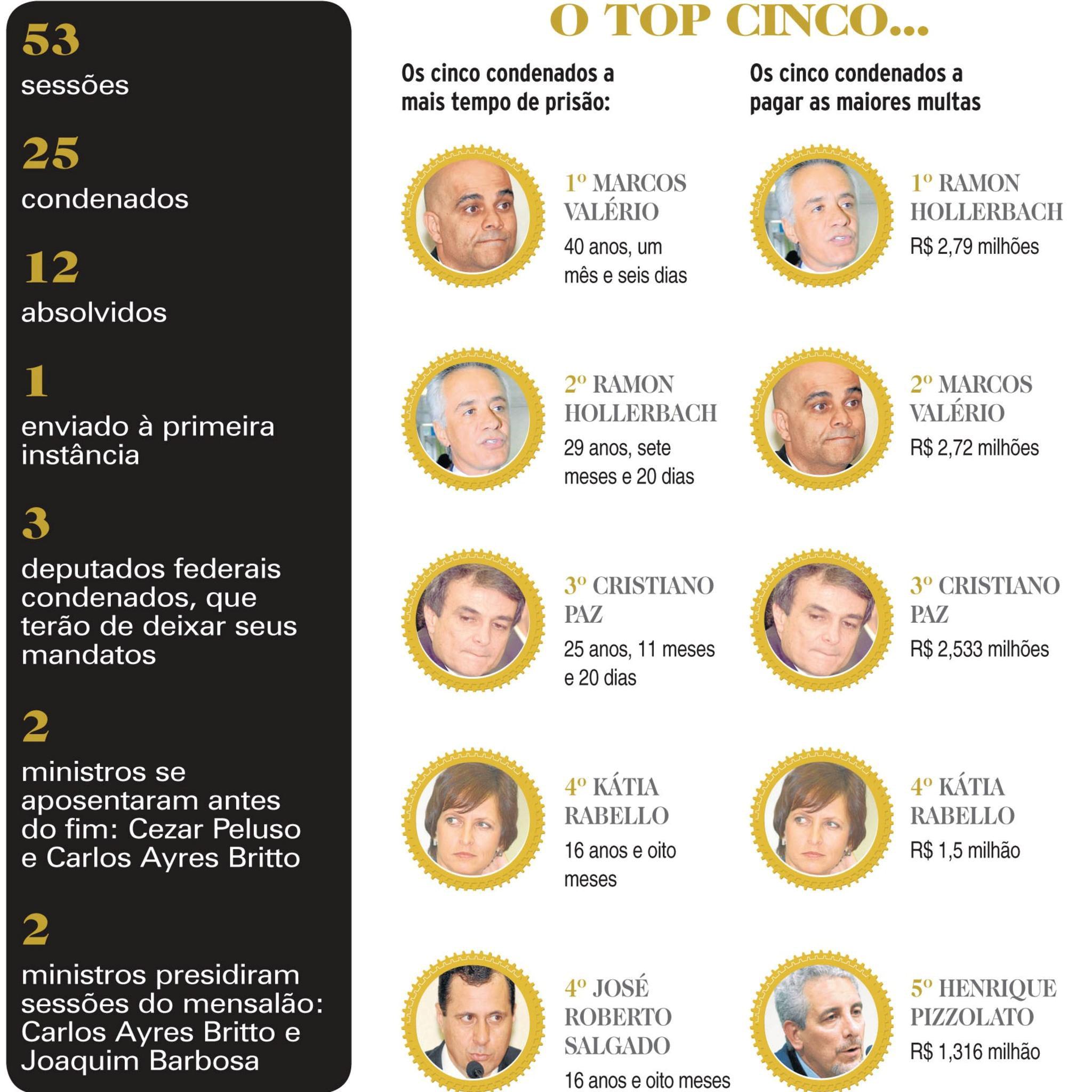 53
sessões

25
condenados

12
absolvidos

1
enviado à primeira instância

3
deputados federais condenados, que terão de deixar seus mandatos

2
ministros se aposentaram antes do fim: Cezar Peluso e Carlos Ayres Britto

2
ministros presidiram sessões do mensalão: Carlos Ayres Britto e Joaquim Barbosa

O TOP CINCO...

Os cinco condenados a mais tempo de prisão:

1º MARCOS VALÉRIO
40 anos, um mês e seis dias

2º RAMON HOLLERBACH
29 anos, sete meses e 20 dias

3º CRISTIANO PAZ
25 anos, 11 meses e 20 dias

4º KÁTIA RABELLO
16 anos e oito meses

4º JOSÉ ROBERTO SALGADO
16 anos e oito meses

Os cinco condenados a pagar as maiores multas

1º RAMON HOLLERBACH
R$ 2,79 milhões

2º MARCOS VALÉRIO
R$ 2,72 milhões

3º CRISTIANO PAZ
R$ 2,533 milhões

4º KÁTIA RABELLO
R$ 1,5 milhão

5º HENRIQUE PIZZOLATO
R$ 1,316 milhão